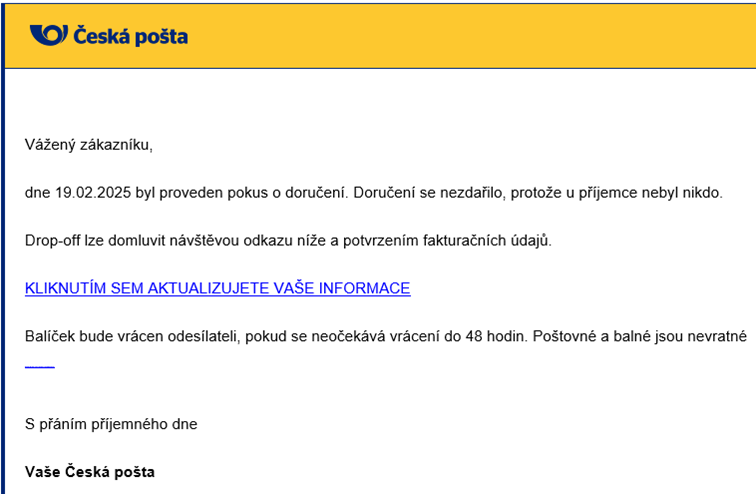 Česká pošta

Vážený zákazníku,

dne 19.02.2025 byl proveden pokus o doručení. Doručení se nezdařilo, protože u příjemce nebyl nikdo.

Drop-off lze domluvit návštěvou odkazu níže a potvrzením fakturačních údajů.

KLIKNUTÍM SEM AKTUALIZUJETE VAŠE INFORMACE

Balíček bude vrácen odesílateli, pokud se neočekává vrácení do 48 hodin. Poštovné a balné jsou nevratné

S přáním příjemného dne

Vaše Česká pošta